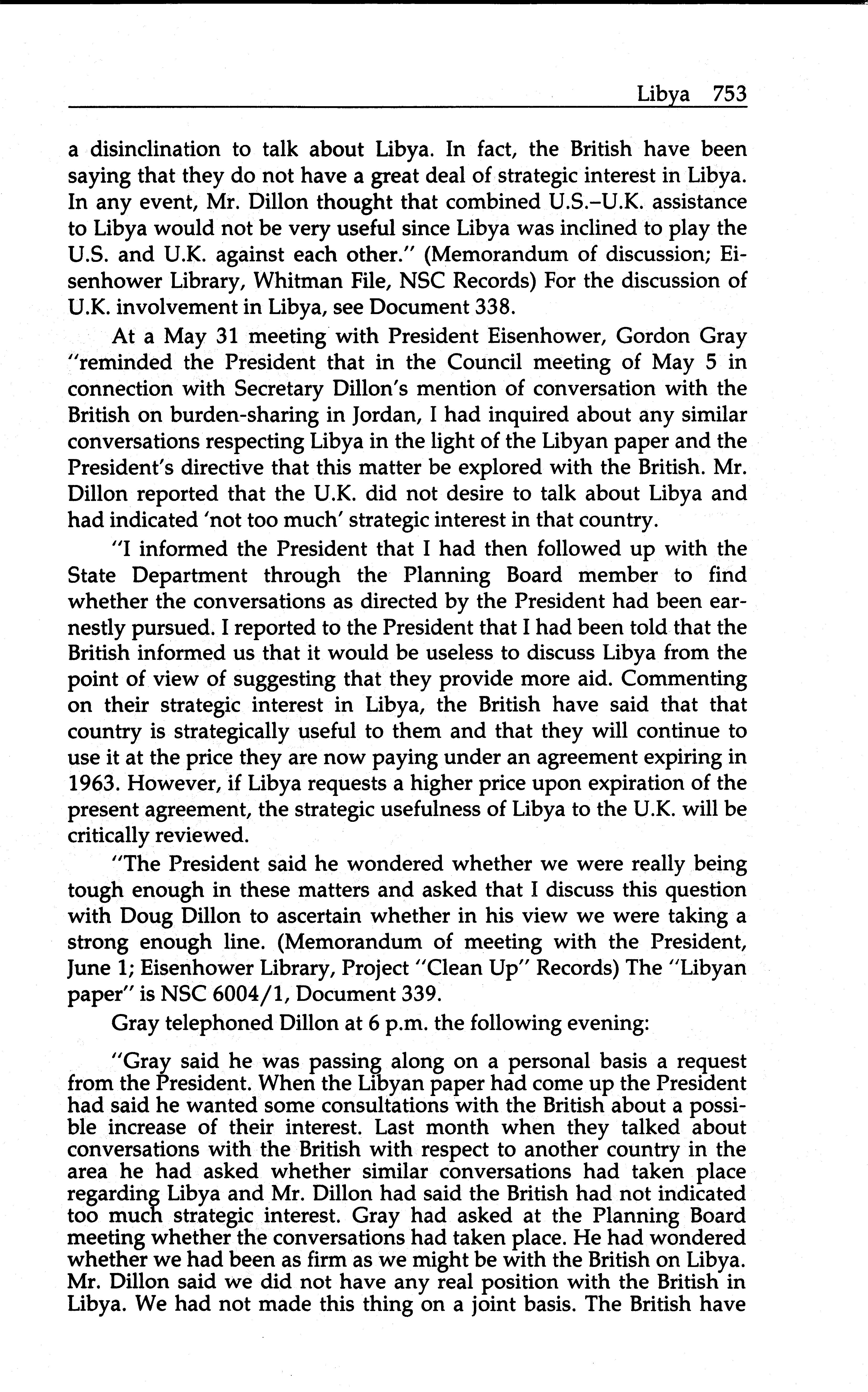 Libya 753

a disinclination to talk about Libya. In fact, the British have been saying that they do not have a great deal of strategic interest in Libya. In any event, Mr. Dillon thought that combined U.S.–U.K. assistance to Libya would not be very useful since Libya was inclined to play the U.S. and U.K. against each other." (Memorandum of discussion; Eisenhower Library, Whitman File, NSC Records) For the discussion of U.K. involvement in Libya, see Document 338.

At a May 31 meeting with President Eisenhower, Gordon Gray "reminded the President that in the Council meeting of May 5 in connection with Secretary Dillon's mention of conversation with the British on burden-sharing in Jordan, I had inquired about any similar conversations respecting Libya in the light of the Libyan paper and the President's directive that this matter be explored with the British. Mr. Dillon reported that the U.K. did not desire to talk about Libya and had indicated 'not too much' strategic interest in that country.

"I informed the President that I had then followed up with the State Department through the Planning Board member to find whether the conversations as directed by the President had been earnestly pursued. I reported to the President that I had been told that the British informed us that it would be useless to discuss Libya from the point of view of suggesting that they provide more aid. Commenting on their strategic interest in Libya, the British have said that that country is strategically useful to them and that they will continue to use it at the price they are now paying under an agreement expiring in 1963. However, if Libya requests a higher price upon expiration of the present agreement, the strategic usefulness of Libya to the U.K. will be critically reviewed.

"The President said he wondered whether we were really being tough enough in these matters and asked that I discuss this question with Doug Dillon to ascertain whether in his view we were taking a strong enough line. (Memorandum of meeting with the President, June 1; Eisenhower Library, Project "Clean Up" Records) The "Libyan paper" is NSC 6004/1, Document 339.

Gray telephoned Dillon at 6 p.m. the following evening:

"Gray said he was passing along on a personal basis a request from the President. When the Libyan paper had come up the President had said he wanted some consultations with the British about a possible increase of their interest. Last month when they talked about conversations with the British with respect to another country in the area he had asked whether similar conversations had taken place regarding Libya and Mr. Dillon had said the British had not indicated too much strategic interest. Gray had asked at the Planning Board meeting whether the conversations had taken place. He had wondered whether we had been as firm as we might be with the British on Libya. Mr. Dillon said we did not have any real position with the British in Libya. We had not made this thing on a joint basis. The British have